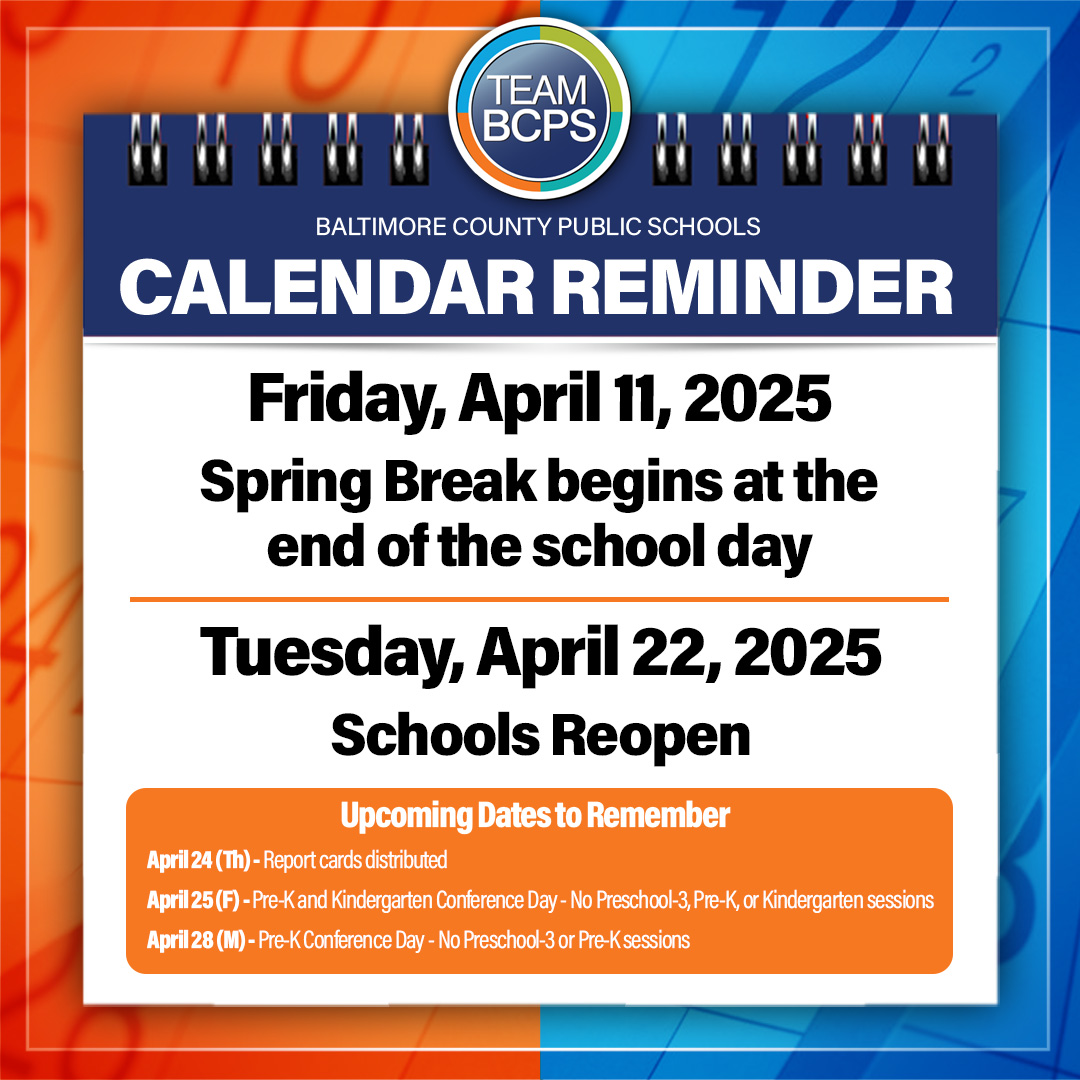 TEAM BCPS

BALTIMORE COUNTY PUBLIC SCHOOLS

CALENDAR REMINDER

Friday, April 11, 2025

Spring Break begins at the end of the school day

Tuesday, April 22, 2025

Schools Reopen

Upcoming Dates to Remember

April 24 (Th) - Report cards distributed

April 25 (F) - Pre-K and Kindergarten Conference Day - No Preschool-3, Pre-K, or Kindergarten sessions

April 28 (M) - Pre-K Conference Day - No Preschool-3 or Pre-K sessions